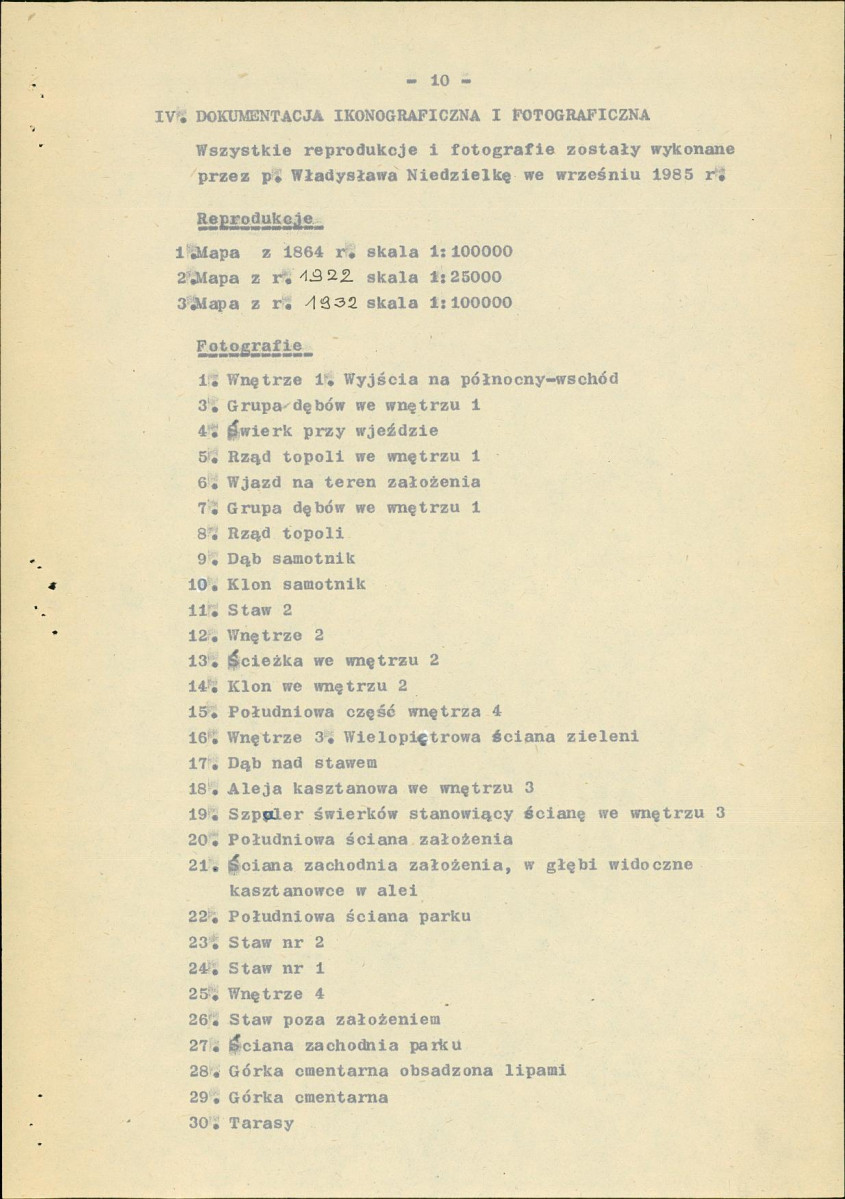 - 10 -

IV. DOKUMENTACJA IKONOGRAFICZNA I FOTOGRAFICZNA

Wszystkie reprodukcje i fotografie zostały wykonane przez p. Władysława Niedzielkę we wrześniu 1985 r.

Reprodukcje

1.Mapa z 1864 r. skala 1:100000
2.Mapa z r. 1922 skala 1:25000
3.Mapa z r. 1932 skala 1:100000

Fotografie

1. Wnętrze 1. Wyjścia na północny-wschód
3. Grupa dębów we wnętrzu 1
4. Świerk przy wjeździe
5. Rząd topoli we wnętrzu 1
6. Wjazd na teren założenia
7. Grupa dębów we wnętrzu 1
8. Rząd topoli
9. Dąb samotnik
10. Klon samotnik
11. Staw 2
12. Wnętrze 2
13. Ścieżka we wnętrzu 2
14. Klon we wnętrzu 2
15. Południowa część wnętrza 4
16. Wnętrze 3. Wielopiętrowa ściana zieleni
17. Dąb nad stawem
18. Aleja kasztanowa we wnętrzu 3
19. Szpaler świerków stanowiący ścianę we wnętrzu 3
20. Południowa ściana założenia
21. Ściana zachodnia założenia, w głębi widoczne kasztanowce w alei
22. Południowa ściana parku
23. Staw nr 2
24. Staw nr 1
25. Wnętrze 4
26. Staw poza założeniem
27. Ściana zachodnia parku
28. Górka cmentarna obsadzona lipami
29. Górka cmentarna
30. Tarasy